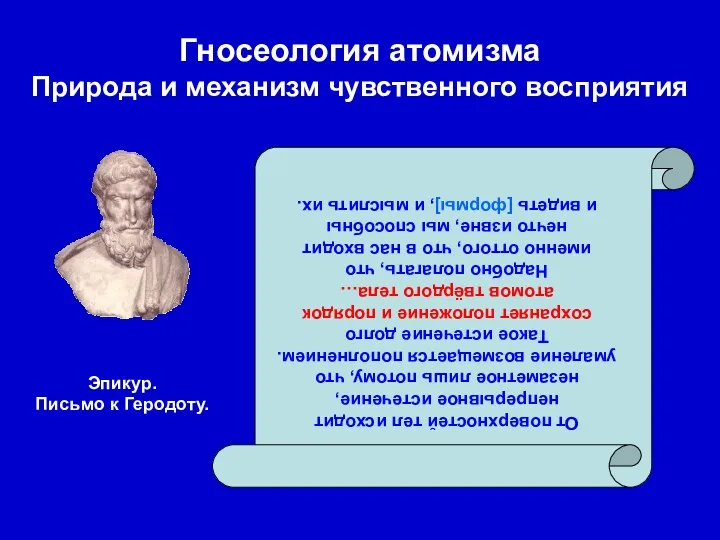 Гносеология атомизма
Природа и механизм чувственного восприятия

Эпикур.
Письмо к Геродоту.

От поверхностей тел исходит непрерывное истечение, незаметное лишь потому, что умаление возмещается пополнением. Такое истечение долго сохраняет положение и порядок атомов твёрдого тела… Надобно полагать, что именно оттого, что в нас входит нечто извне, мы способны и видеть [формы], и мыслить их.